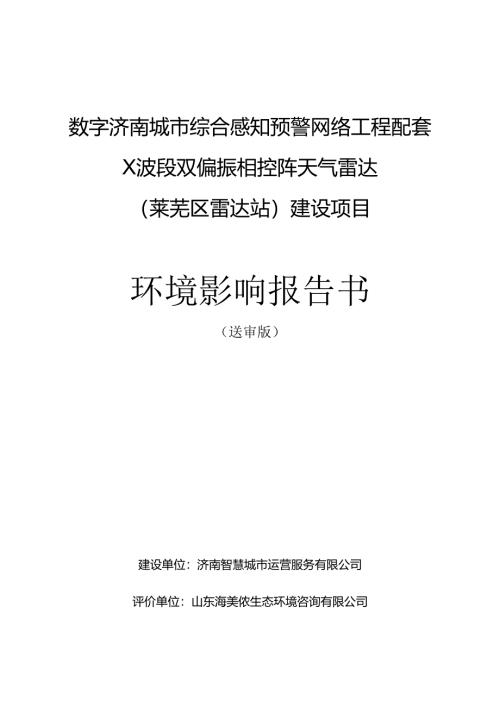 数字济南城市综合感知预警网络工程配套

X波段双偏振相控阵天气雷达

（莱芜区雷达站）建设项目

环境影响报告书

（送审版）

建设单位：济南智慧城市运营服务有限公司

评价单位：山东海美侬生态环境咨询有限公司